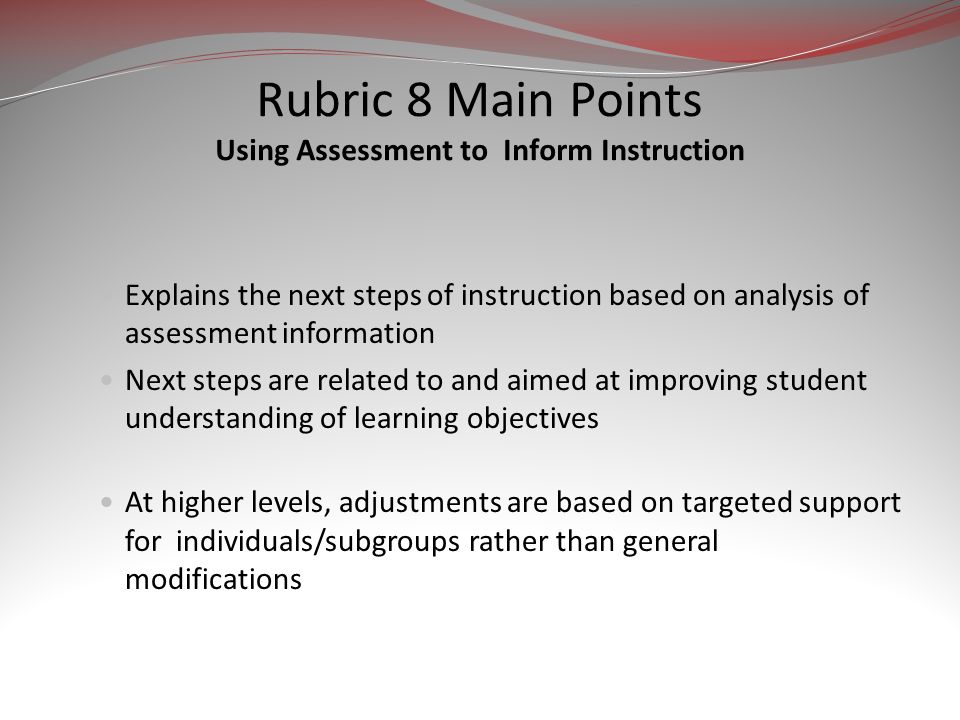 Rubric 8 Main Points
Using Assessment to Inform Instruction

Explains the next steps of instruction based on analysis of assessment information

• Next steps are related to and aimed at improving student understanding of learning objectives

• At higher levels, adjustments are based on targeted support for individuals/subgroups rather than general modifications